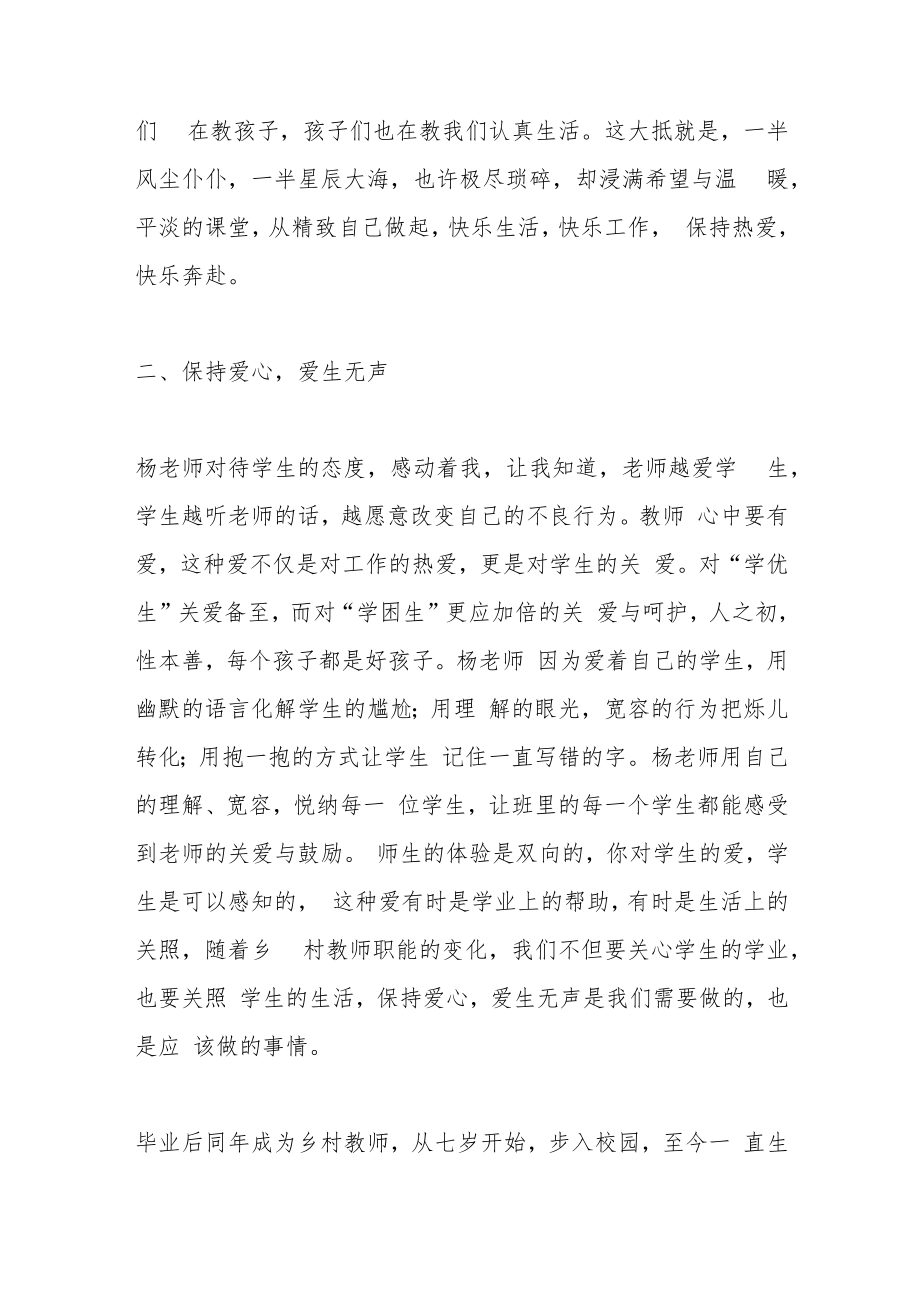 们 在教孩子，孩子们也在教我们认真生活。这大抵就是，一半风尘仆仆，一半星辰大海，也许极尽琐碎，却浸满希望与温 暖，平淡的课堂，从精致自己做起，快乐生活，快乐工作， 保持热爱，快乐奔赴。

二、保持爱心，爱生无声

杨老师对待学生的态度，感动着我，让我知道，老师越爱学 生，学生越听老师的话，越愿意改变自己的不良行为。教师 心中要有爱，这种爱不仅是对工作的热爱，更是对学生的关 爱。对“学优生”关爱备至，而对“学困生”更应加倍的关 爱与呵护，人之初，性本善，每个孩子都是好孩子。杨老师 因为爱着自己的学生，用幽默的语言化解学生的尴尬；用理 解的眼光，宽容的行为把烁儿转化；用抱一抱的方式让学生 记住一直写错的字。杨老师用自己的理解、宽容，悦纳每一 位学生，让班里的每一个学生都能感受到老师的关爱与鼓励。 师生的体验是双向的，你对学生的爱，学生是可以感知的， 这种爱有时是学业上的帮助，有时是生活上的关照，随着乡 村教师职能的变化，我们不但要关心学生的学业，也要关照 学生的生活，保持爱心，爱生无声是我们需要做的，也是应 该做的事情。

毕业后同年成为乡村教师，从七岁开始，步入校园，至今一 直生